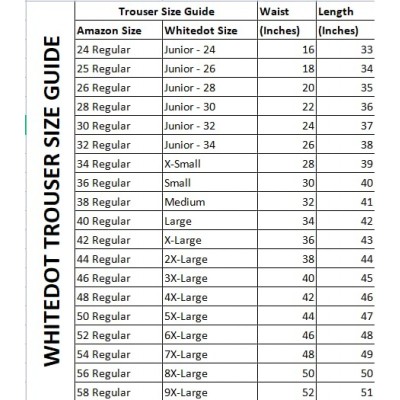 WHITEDOT TROUSER SIZE GUIDE

| Trouser Size Guide | | Waist | Length |
|---|---|---|---|
| Amazon Size | Whitedot Size | (Inches) | (Inches) |
| 24 Regular | Junior - 24 | 16 | 33 |
| 25 Regular | Junior - 26 | 18 | 34 |
| 26 Regular | Junior - 28 | 20 | 35 |
| 28 Regular | Junior - 30 | 22 | 36 |
| 30 Regular | Junior - 32 | 24 | 37 |
| 32 Regular | Junior - 34 | 26 | 38 |
| 34 Regular | X-Small | 28 | 39 |
| 36 Regular | Small | 30 | 40 |
| 38 Regular | Medium | 32 | 41 |
| 40 Regular | Large | 34 | 42 |
| 42 Regular | X-Large | 36 | 43 |
| 44 Regular | 2X-Large | 38 | 44 |
| 46 Regular | 3X-Large | 40 | 45 |
| 48 Regular | 4X-Large | 42 | 46 |
| 50 Regular | 5X-Large | 44 | 47 |
| 52 Regular | 6X-Large | 46 | 48 |
| 54 Regular | 7X-Large | 48 | 49 |
| 56 Regular | 8X-Large | 50 | 50 |
| 58 Regular | 9X-Large | 52 | 51 |